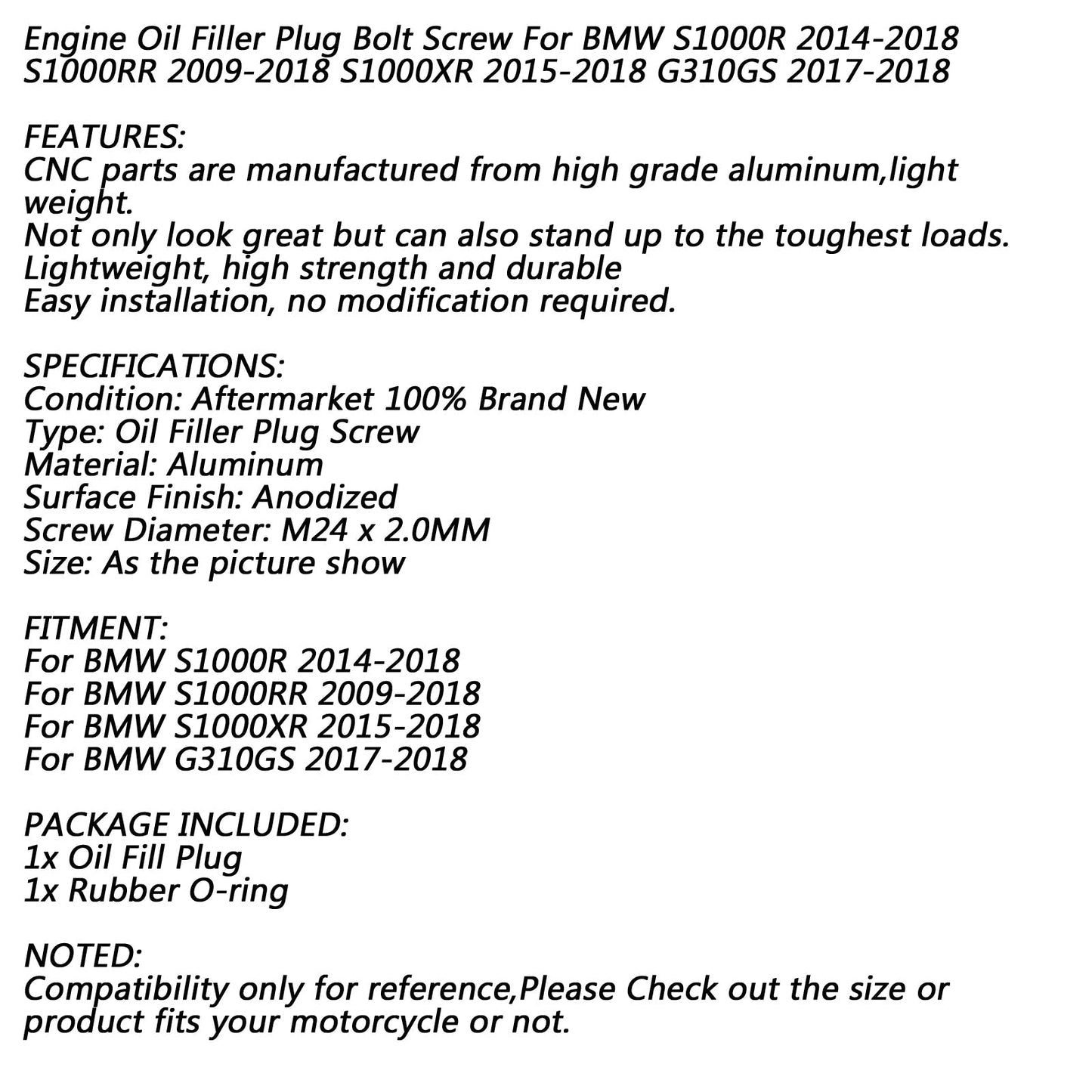 Engine Oil Filler Plug Bolt Screw For BMW S1000R 2014-2018 S1000RR 2009-2018 S1000XR 2015-2018 G310GS 2017-2018

FEATURES:
CNC parts are manufactured from high grade aluminum,light weight.
Not only look great but can also stand up to the toughest loads.
Lightweight, high strength and durable
Easy installation, no modification required.

SPECIFICATIONS:
Condition: Aftermarket 100% Brand New
Type: Oil Filler Plug Screw
Material: Aluminum
Surface Finish: Anodized
Screw Diameter: M24 x 2.0MM
Size: As the picture show

FITMENT:
For BMW S1000R 2014-2018
For BMW S1000RR 2009-2018
For BMW S1000XR 2015-2018
For BMW G310GS 2017-2018

PACKAGE INCLUDED:
1x Oil Fill Plug
1x Rubber O-ring

NOTED:
Compatibility only for reference,Please Check out the size or product fits your motorcycle or not.